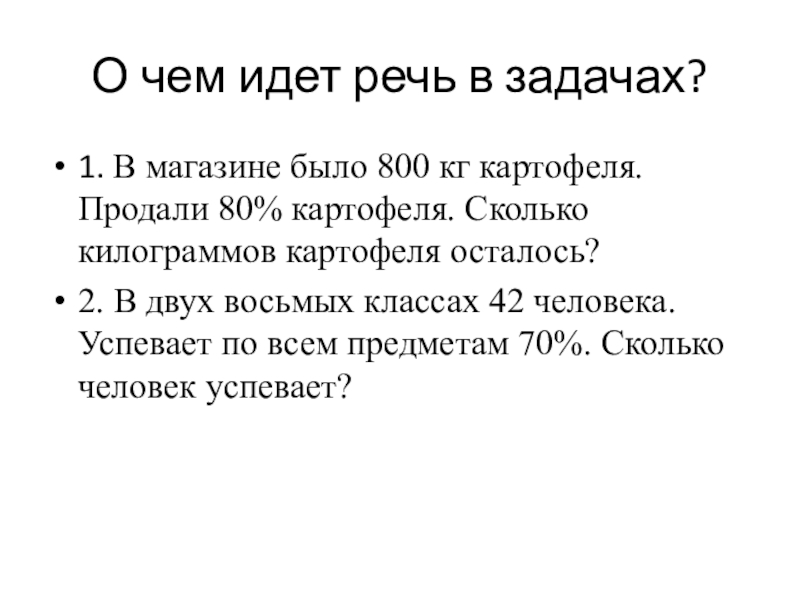 О чем идет речь в задачах?

• 1. В магазине было 800 кг картофеля. Продали 80% картофеля. Сколько килограммов картофеля осталось?

• 2. В двух восьмых классах 42 человека. Успевает по всем предметам 70%. Сколько человек успевает?